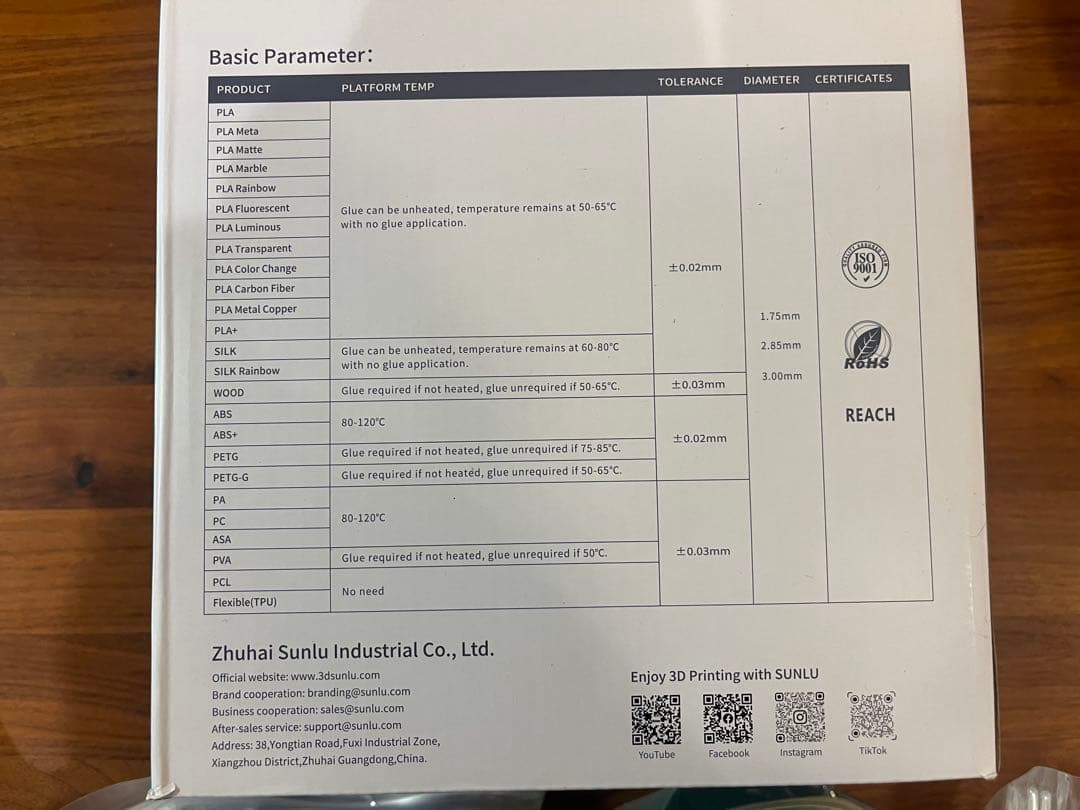 Basic Parameter:

| PRODUCT | PLATFORM TEMP | TOLERANCE | DIAMETER | CERTIFICATES |
|---|---|---|---|---|
| PLA | Glue can be unheated, temperature remains at 50-65°C with no glue application. | ±0.02mm | 1.75mm 2.85mm 3.00mm | ISO 9001 RoHS REACH |
| PLA Meta | | | | |
| PLA Matte | | | | |
| PLA Marble | | | | |
| PLA Rainbow | | | | |
| PLA Fluorescent | | | | |
| PLA Luminous | | | | |
| PLA Transparent | | | | |
| PLA Color Change | | | | |
| PLA Carbon Fiber | | | | |
| PLA Metal Copper | | | | |
| PLA+ | | | | |
| SILK | Glue can be unheated, temperature remains at 60-80°C with no glue application. | | | |
| SILK Rainbow | | | | |
| WOOD | Glue required if not heated, glue unrequired if 50-65°C. | ±0.03mm | | |
| ABS | 80-120°C | ±0.02mm | | |
| ABS+ | | | | |
| PETG | Glue required if not heated, glue unrequired if 75-85°C. | | | |
| PETG-G | Glue required if not heated, glue unrequired if 50-65°C. | | | |
| PA | 80-120°C | ±0.03mm | | |
| PC | | | | |
| ASA | | | | |
| PVA | Glue required if not heated, glue unrequired if 50°C. | | | |
| PCL | No need | | | |
| Flexible(TPU) | | | | |

Zhuhai Sunlu Industrial Co., Ltd.

Official website: www.3dsunlu.com
Brand cooperation: branding@sunlu.com
Business cooperation: sales@sunlu.com
After-sales service: support@sunlu.com
Address: 38,Yongtian Road,Fuxi Industrial Zone, Xiangzhou District,Zhuhai Guangdong,China.

Enjoy 3D Printing with SUNLU

YouTube Facebook Instagram TikTok